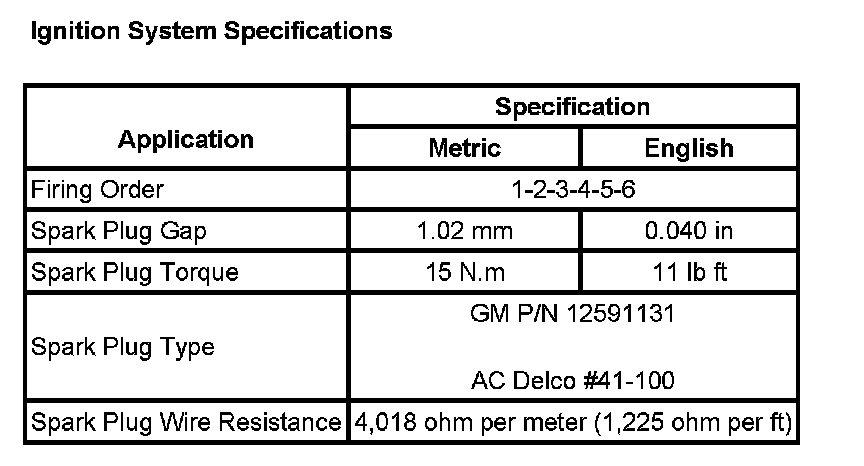 Ignition System Specifications

| Application | Specification | |
|---|---|---|
| | Metric | English |
| Firing Order | 1-2-3-4-5-6 | |
| Spark Plug Gap | 1.02 mm | 0.040 in |
| Spark Plug Torque | 15 N.m | 11 lb ft |
| Spark Plug Type | GM P/N 12591131 AC Delco #41-100 | |
| Spark Plug Wire Resistance | 4,018 ohm per meter (1,225 ohm per ft) | |